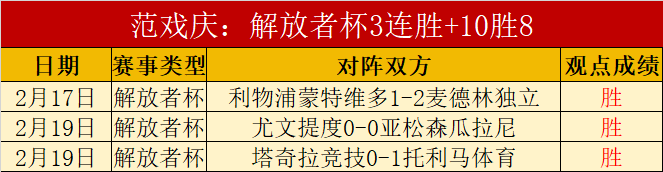 范戏庆：解放者杯3连胜+10胜8

| 日期 | 赛事类型 | 对阵双方 | 观点成绩 |
|---|---|---|---|
| 2月17日 | 解放者杯 | 利物浦蒙特维多1-2麦德林独立 | 胜 |
| 2月19日 | 解放者杯 | 尤文提度0-0亚松森瓜拉尼 | 胜 |
| 2月19日 | 解放者杯 | 塔奇拉竞技0-1托利马体育 | 胜 |